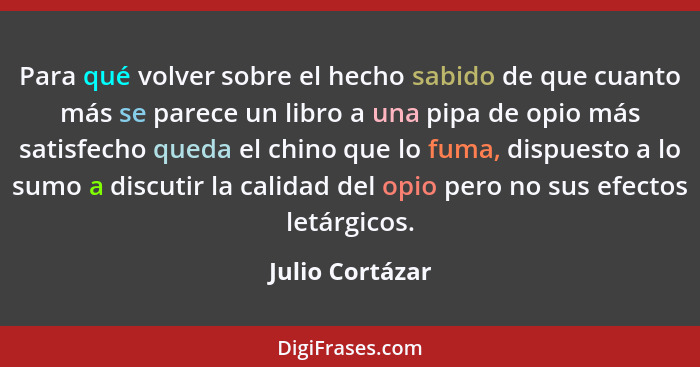 Para qué volver sobre el hecho sabido de que cuanto más se parece un libro a una pipa de opio más satisfecho queda el chino que lo fuma, dispuesto a lo sumo a discutir la calidad del opio pero no sus efectos letárgicos.

Julio Cortázar

DigiFrases.com